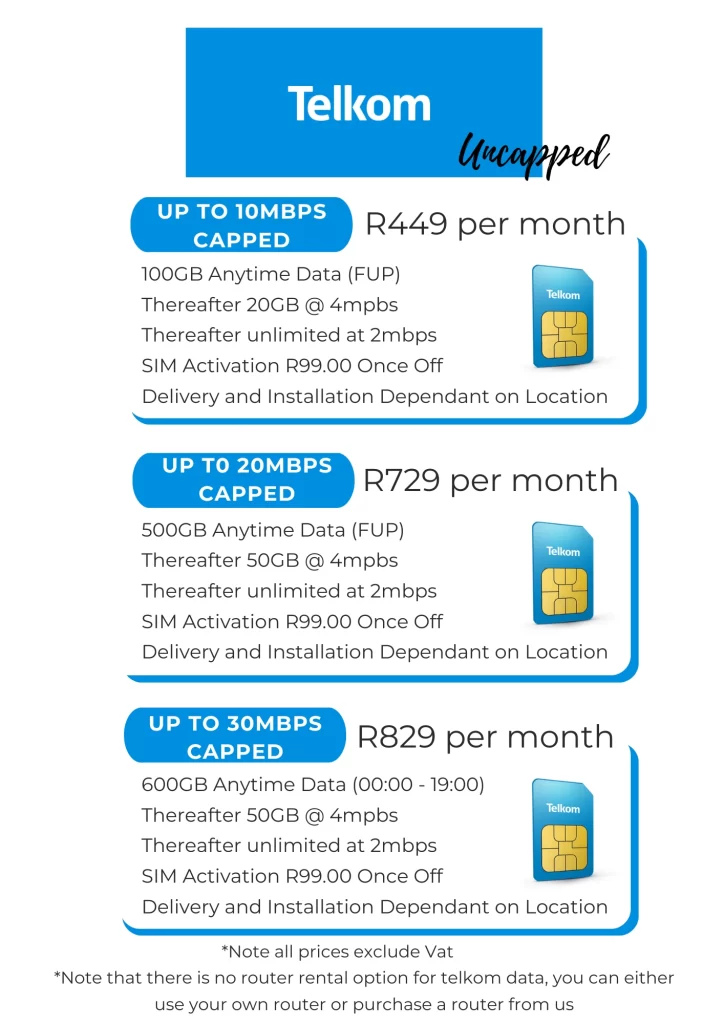 Telkom

Uncapped

UP TO 10MBPS CAPPED

R449 per month

100GB Anytime Data (FUP)
Thereafter 20GB @ 4mpbs
Thereafter unlimited at 2mbps
SIM Activation R99.00 Once Off
Delivery and Installation Dependant on Location

Telkom

UP T0 20MBPS CAPPED

R729 per month

500GB Anytime Data (FUP)
Thereafter 50GB @ 4mpbs
Thereafter unlimited at 2mbps
SIM Activation R99.00 Once Off
Delivery and Installation Dependant on Location

Telkom

UP TO 30MBPS CAPPED

R829 per month

600GB Anytime Data (00:00 - 19:00)
Thereafter 50GB @ 4mpbs
Thereafter unlimited at 2mbps
SIM Activation R99.00 Once Off
Delivery and Installation Dependant on Location

Telkom

*Note all prices exclude Vat
*Note that there is no router rental option for telkom data, you can either use your own router or purchase a router from us